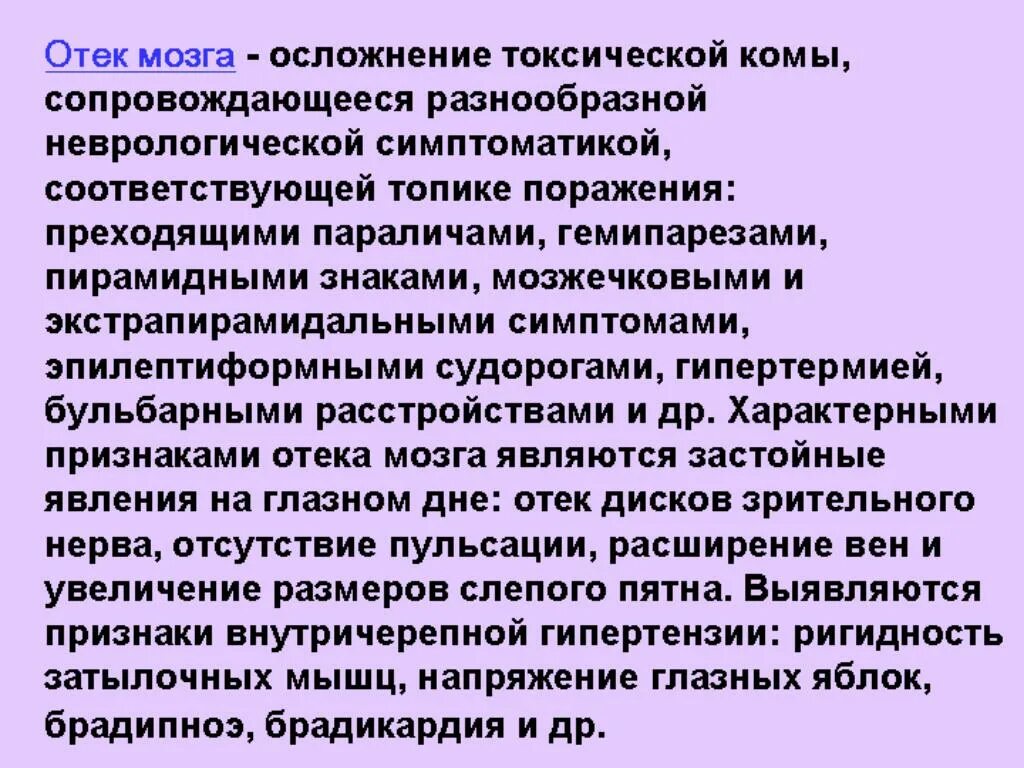 Отек мозга - осложнение токсической комы, сопровождающееся разнообразной неврологической симптоматикой, соответствующей топике поражения: преходящими параличами, гемипарезами, пирамидными знаками, мозжечковыми и экстрапирамидальными симптомами, эпилептиформными судорогами, гипертермией, бульбарными расстройствами и др. Характерными признаками отека мозга являются застойные явления на глазном дне: отек дисков зрительного нерва, отсутствие пульсации, расширение вен и увеличение размеров слепого пятна. Выявляются признаки внутричерепной гипертензии: ригидность затылочных мышц, напряжение глазных яблок, брадипноэ, брадикардия и др.